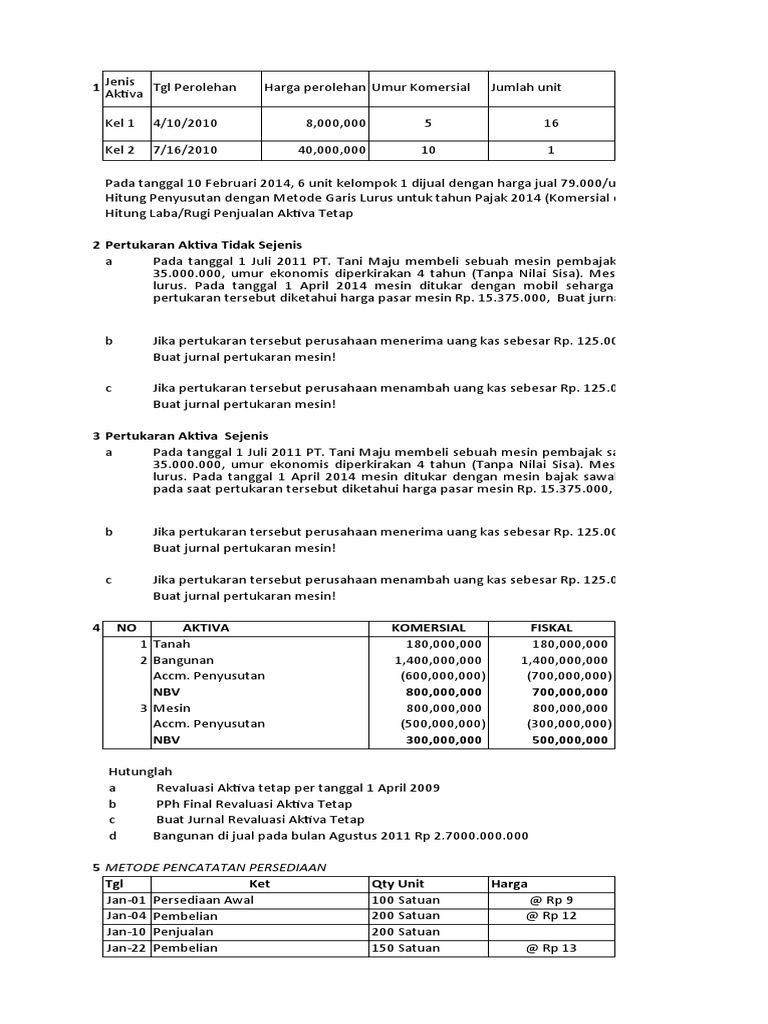 1

| Jenis Aktiva | Tgl Perolehan | Harga perolehan | Umur Komersial | Jumlah unit |
|---|---|---|---|---|
| Kel 1 | 4/10/2010 | 8,000,000 | 5 | 16 |
| Kel 2 | 7/16/2010 | 40,000,000 | 10 | 1 |

Pada tanggal 10 Februari 2014, 6 unit kelompok 1 dijual dengan harga jual 79.000/u
Hitung Penyusutan dengan Metode Garis Lurus untuk tahun Pajak 2014 (Komersial
Hitung Laba/Rugi Penjualan Aktiva Tetap

2 Pertukaran Aktiva Tidak Sejenis
a Pada tanggal 1 Juli 2011 PT. Tani Maju membeli sebuah mesin pembajak 35.000.000, umur ekonomis diperkirakan 4 tahun (Tanpa Nilai Sisa). Mes lurus. Pada tanggal 1 April 2014 mesin ditukar dengan mobil seharga pertukaran tersebut diketahui harga pasar mesin Rp. 15.375.000, Buat jurn

b Jika pertukaran tersebut perusahaan menerima uang kas sebesar Rp. 125.00
Buat jurnal pertukaran mesin!

c Jika pertukaran tersebut perusahaan menambah uang kas sebesar Rp. 125.0
Buat jurnal pertukaran mesin!

3 Pertukaran Aktiva Sejenis
a Pada tanggal 1 Juli 2011 PT. Tani Maju membeli sebuah mesin pembajak sa 35.000.000, umur ekonomis diperkirakan 4 tahun (Tanpa Nilai Sisa). Mes lurus. Pada tanggal 1 April 2014 mesin ditukar dengan mesin bajak sawa pada saat pertukaran tersebut diketahui harga pasar mesin Rp. 15.375.000,

b Jika pertukaran tersebut perusahaan menerima uang kas sebesar Rp. 125.00
Buat jurnal pertukaran mesin!

c Jika pertukaran tersebut perusahaan menambah uang kas sebesar Rp. 125.0
Buat jurnal pertukaran mesin!

4

| NO | AKTIVA | KOMERSIAL | FISKAL |
|---|---|---|---|
| 1 | Tanah | 180,000,000 | 180,000,000 |
| 2 | Bangunan | 1,400,000,000 | 1,400,000,000 |
| | Accm. Penyusutan | (600,000,000) | (700,000,000) |
| | NBV | 800,000,000 | 700,000,000 |
| 3 | Mesin | 800,000,000 | 800,000,000 |
| | Accm. Penyusutan | (500,000,000) | (300,000,000) |
| | NBV | 300,000,000 | 500,000,000 |

Hutunglah
a Revaluasi Aktiva tetap per tanggal 1 April 2009
b PPh Final Revaluasi Aktiva Tetap
c Buat Jurnal Revaluasi Aktiva Tetap
d Bangunan di jual pada bulan Agustus 2011 Rp 2.7000.000.000

5 METODE PENCATATAN PERSEDIAAN

| Tgl | Ket | Qty Unit | Harga |
|---|---|---|---|
| Jan-01 | Persediaan Awal | 100 Satuan | @ Rp 9 |
| Jan-04 | Pembelian | 200 Satuan | @ Rp 12 |
| Jan-10 | Penjualan | 200 Satuan | |
| Jan-22 | Pembelian | 150 Satuan | @ Rp 13 |